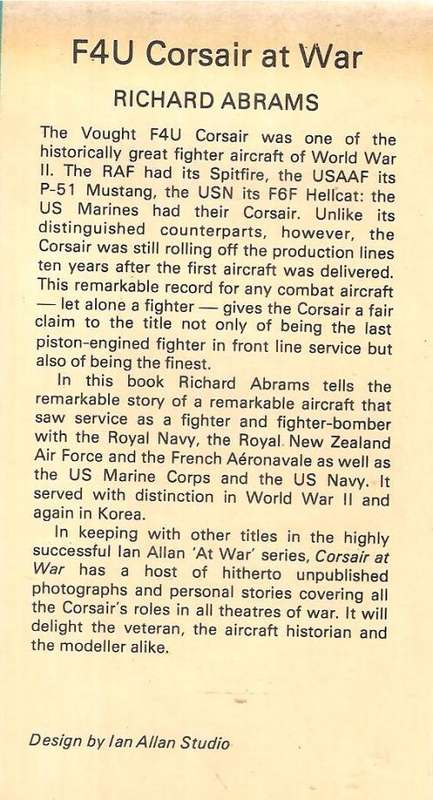 F4U Corsair at War

RICHARD ABRAMS

The Vought F4U Corsair was one of the historically great fighter aircraft of World War II. The RAF had its Spitfire, the USAAF its P-51 Mustang, the USN its F6F Hellcat: the US Marines had their Corsair. Unlike its distinguished counterparts, however, the Corsair was still rolling off the production lines ten years after the first aircraft was delivered. This remarkable record for any combat aircraft — let alone a fighter — gives the Corsair a fair claim to the title not only of being the last piston-engined fighter in front line service but also of being the finest.

In this book Richard Abrams tells the remarkable story of a remarkable aircraft that saw service as a fighter and fighter-bomber with the Royal Navy, the Royal New Zealand Air Force and the French Aéronavale as well as the US Marine Corps and the US Navy. It served with distinction in World War II and again in Korea.

In keeping with other titles in the highly successful Ian Allan 'At War' series, Corsair at War has a host of hitherto unpublished photographs and personal stories covering all the Corsair's roles in all theatres of war. It will delight the veteran, the aircraft historian and the modeller alike.

Design by Ian Allan Studio